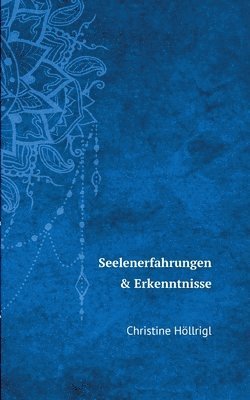 Seelenerfahrungen
& Erkenntnisse

Christine Höllrigl